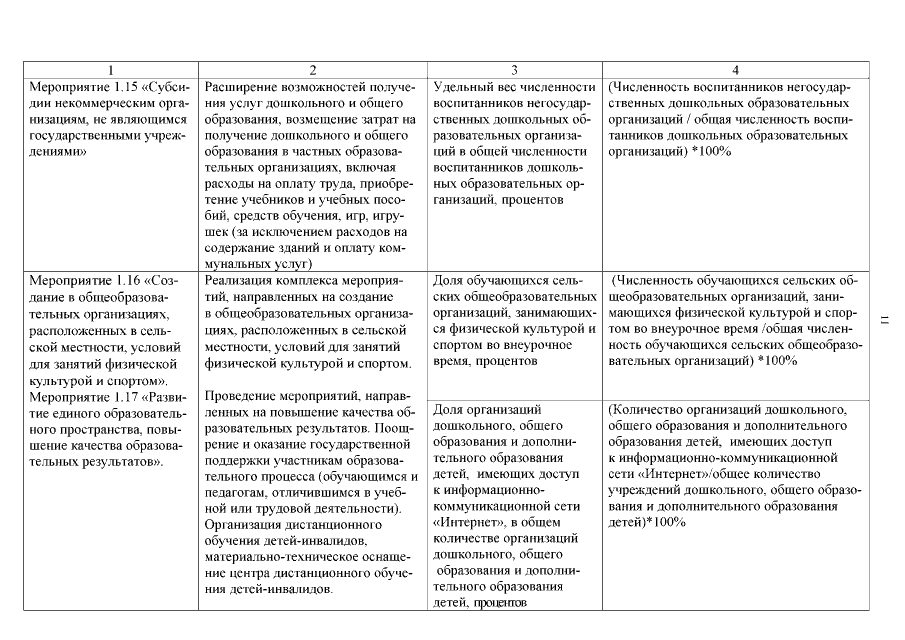 | 1 | 2 | 3 | 4 |
|---|---|---|---|
| Мероприятие 1.15 «Субсидии некоммерческим организациям, не являющимся государственными учреждениями» | Расширение возможностей получения услуг дошкольного и общего образования, возмещение затрат на получение дошкольного и общего образования в частных образовательных организациях, включая расходы на оплату труда, приобретение учебников и учебных пособий, средств обучения, игр, игрушек (за исключением расходов на содержание зданий и оплату коммунальных услуг) | Удельный вес численности воспитанников негосударственных дошкольных образовательных организаций в общей численности воспитанников дошкольных образовательных организаций, процентов | (Численность воспитанников негосударственных дошкольных образовательных организаций / общая численность воспитанников дошкольных образовательных организаций) *100% |
| Мероприятие 1.16 «Создание в общеобразовательных организациях, расположенных в сельской местности, условий для занятий физической культурой и спортом». Мероприятие 1.17 «Развитие единого образовательного пространства, повышение качества образовательных результатов». | Реализация комплекса мероприятий, направленных на создание в общеобразовательных организациях, расположенных в сельской местности, условий для занятий физической культурой и спортом. Проведение мероприятий, направленных на повышение качества образовательных результатов. Поощрение и оказание государственной поддержки участникам образовательного процесса (обучающимся и педагогам, отличившимся в учебной или трудовой деятельности). Организация дистанционного обучения детей-инвалидов, материально-техническое оснащение центра дистанционного обучения детей-инвалидов. | Доля обучающихся сельских общеобразовательных организаций, занимающихся физической культурой и спортом во внеурочное время, процентов | (Численность обучающихся сельских общеобразовательных организаций, занимающихся физической культурой и спортом во внеурочное время /общая численность обучающихся сельских общеобразовательных организаций) *100% |
| | | Доля организаций дошкольного, общего образования и дополнительного образования детей, имеющих доступ к информационно-коммуникационной сети «Интернет», в общем количестве организаций дошкольного, общего образования и дополнительного образования детей, процентов | (Количество организаций дошкольного, общего образования и дополнительного образования детей, имеющих доступ к информационно-коммуникационной сети «Интернет»/общее количество учреждений дошкольного, общего образования и дополнительного образования детей)*100% |

11